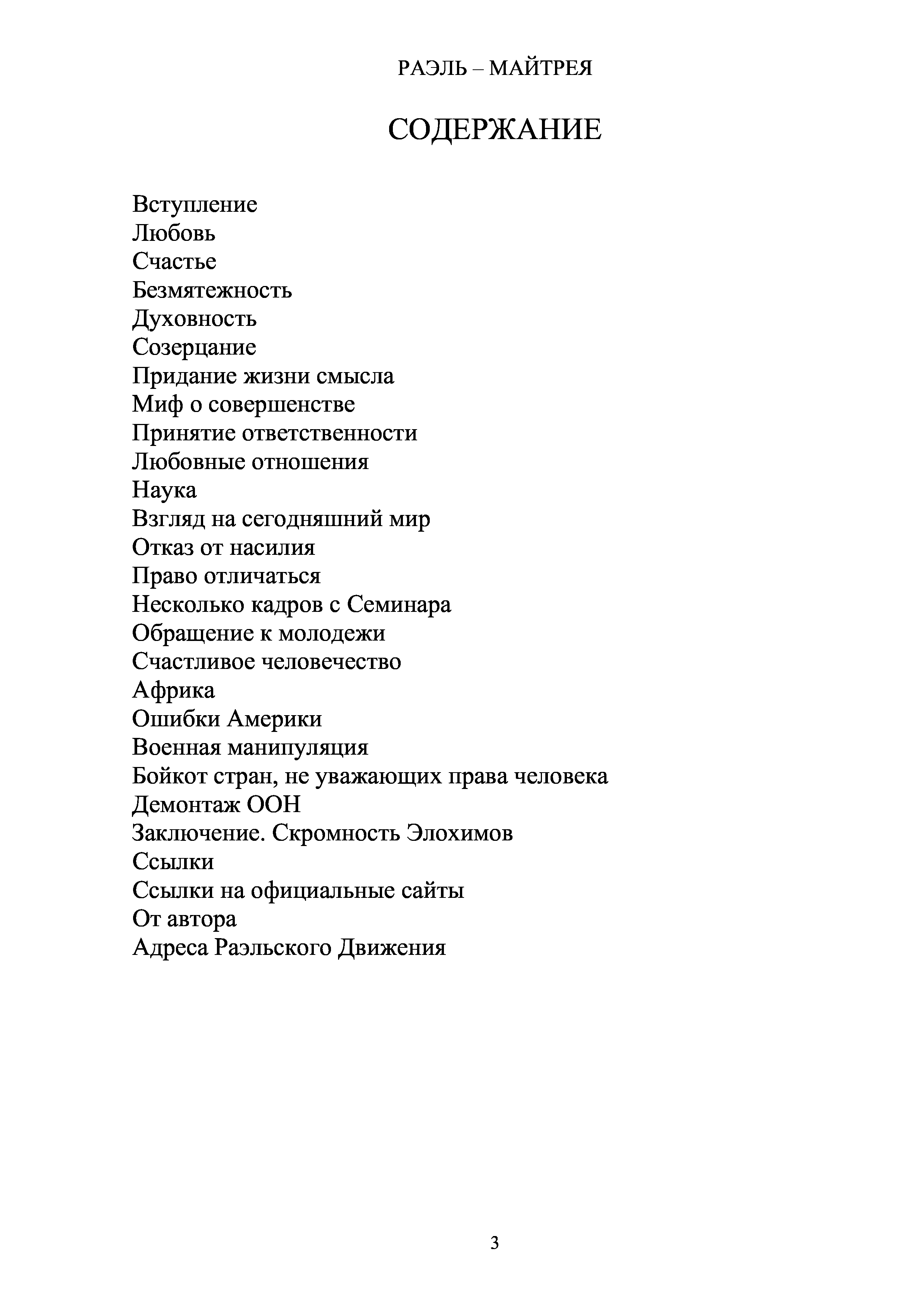 РАЭЛЬ – МАЙТРЕЯ

СОДЕРЖАНИЕ

Вступление
Любовь
Счастье
Безмятежность
Духовность
Созерцание
Придание жизни смысла
Миф о совершенстве
Принятие ответственности
Любовные отношения
Наука
Взгляд на сегодняшний мир
Отказ от насилия
Право отличаться
Несколько кадров с Семинара
Обращение к молодежи
Счастливое человечество
Африка
Ошибки Америки
Военная манипуляция
Бойкот стран, не уважающих права человека
Демонтаж ООН
Заключение. Скромность Элохимов
Ссылки
Ссылки на официальные сайты
От автора
Адреса Раэльского Движения

3